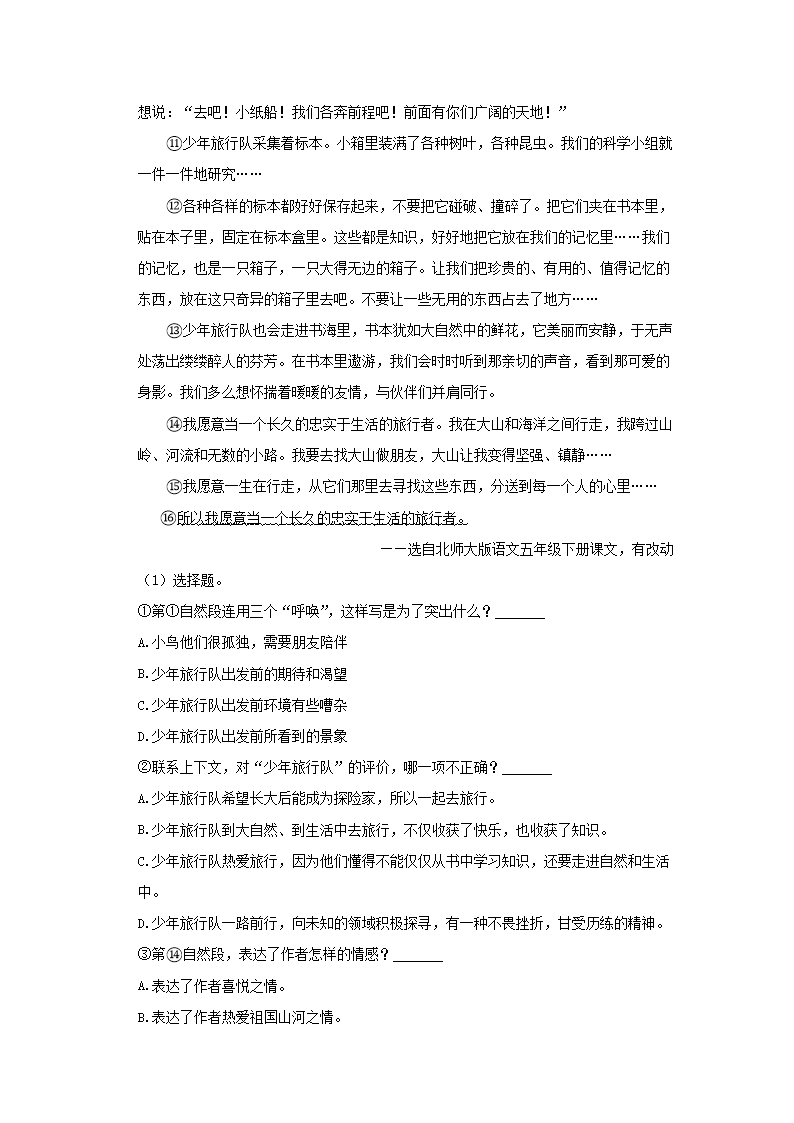 想说："去吧！小纸船！我们各奔前程吧！前面有你们广阔的天地！"

⑪少年旅行队采集着标本。小箱里装满了各种树叶，各种昆虫。我们的科学小组就一件一件地研究……

⑫各种各样的标本都好好保存起来，不要把它碰破、撞碎了。把它们夹在书本里，贴在本子里，固定在标本盒里。这些都是知识，好好地把它放在我们的记忆里……我们的记忆，也是一只箱子，一只大得无边的箱子。让我们把珍贵的、有用的、值得记忆的东西，放在这只奇异的箱子里去吧。不要让一些无用的东西占去了地方……

⑬少年旅行队也会走进书海里，书本犹如大自然中的鲜花，它美丽而安静，于无声处荡出缕缕醉人的芬芳。在书本里遨游，我们会时时听到那亲切的声音，看到那可爱的身影。我们多么想怀揣着暖暖的友情，与伙伴们并肩同行。

⑭我愿意当一个长久的忠实于生活的旅行者。我在大山和海洋之间行走，我跨过山岭、河流和无数的小路。我要去找大山做朋友，大山让我变得坚强、镇静……

⑮我愿意一生在行走，从它们那里去寻找这些东西，分送到每一个人的心里……

⑯所以我愿意当一个长久的忠实于生活的旅行者。

——选自北师大版语文五年级下册课文，有改动

（1）选择题。

①第①自然段连用三个"呼唤"，这样写是为了突出什么？______

A.小鸟他们很孤独，需要朋友陪伴

B.少年旅行队出发前的期待和渴望

C.少年旅行队出发前环境有些嘈杂

D.少年旅行队出发前所看到的景象

②联系上下文，对"少年旅行队"的评价，哪一项不正确？______

A.少年旅行队希望长大后能成为探险家，所以一起去旅行。

B.少年旅行队到大自然、到生活中去旅行，不仅收获了快乐，也收获了知识。

C.少年旅行队热爱旅行，因为他们懂得不能仅仅从书中学习知识，还要走进自然和生活中。

D.少年旅行队一路前行，向未知的领域积极探寻，有一种不畏挫折，甘受历练的精神。

③第⑭自然段，表达了作者怎样的情感？______

A.表达了作者喜悦之情。

B.表达了作者热爱祖国山河之情。